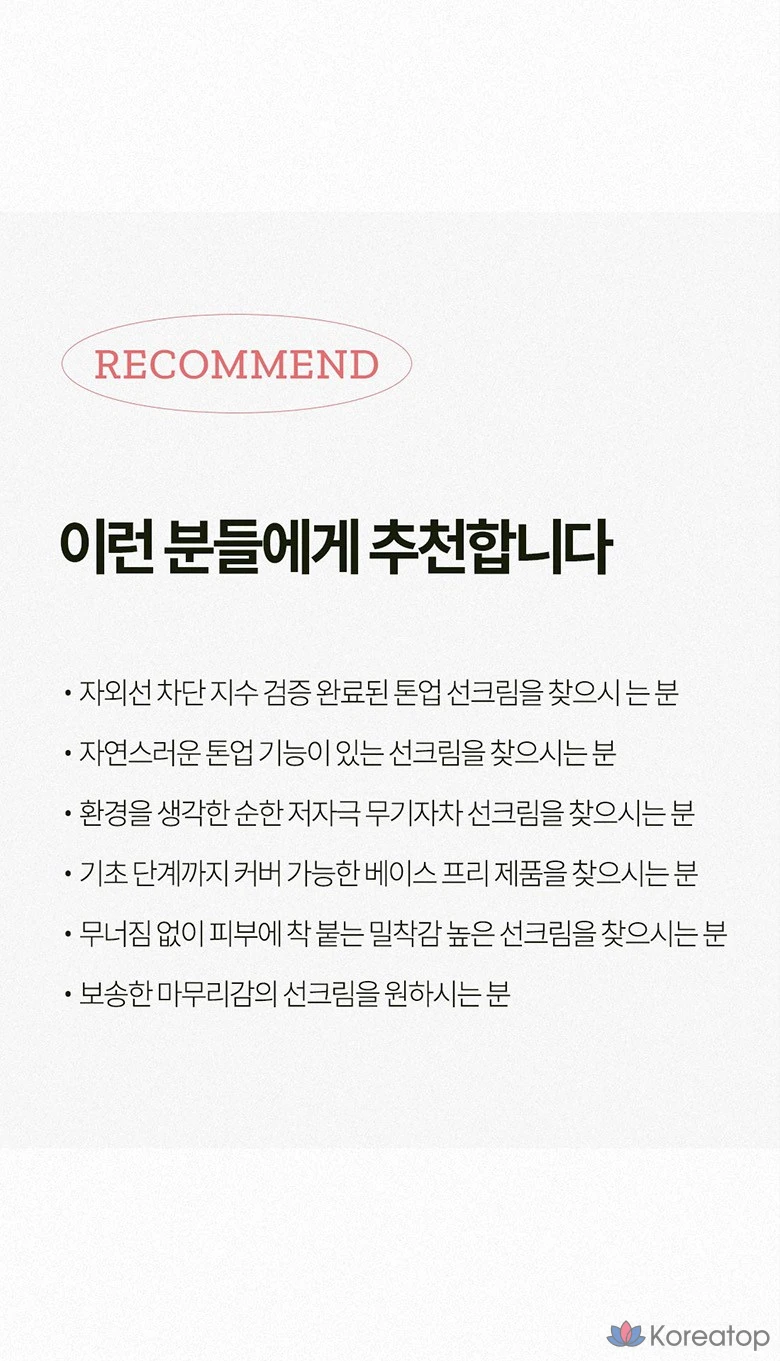 RECOMMEND

이런 분들에게 추천합니다

• 자외선 차단 지수 검증 완료된 톤업 선크림을 찾으시 는 분
• 자연스러운 톤업 기능이 있는 선크림을 찾으시는 분
• 환경을 생각한 순한 저자극 무기자차 선크림을 찾으시는 분
• 기초 단계까지 커버 가능한 베이스 프리 제품을 찾으시는 분
• 무너짐 없이 피부에 착 붙는 밀착감 높은 선크림을 찾으시는 분
• 보송한 마무리감의 선크림을 원하시는 분

Koreatop